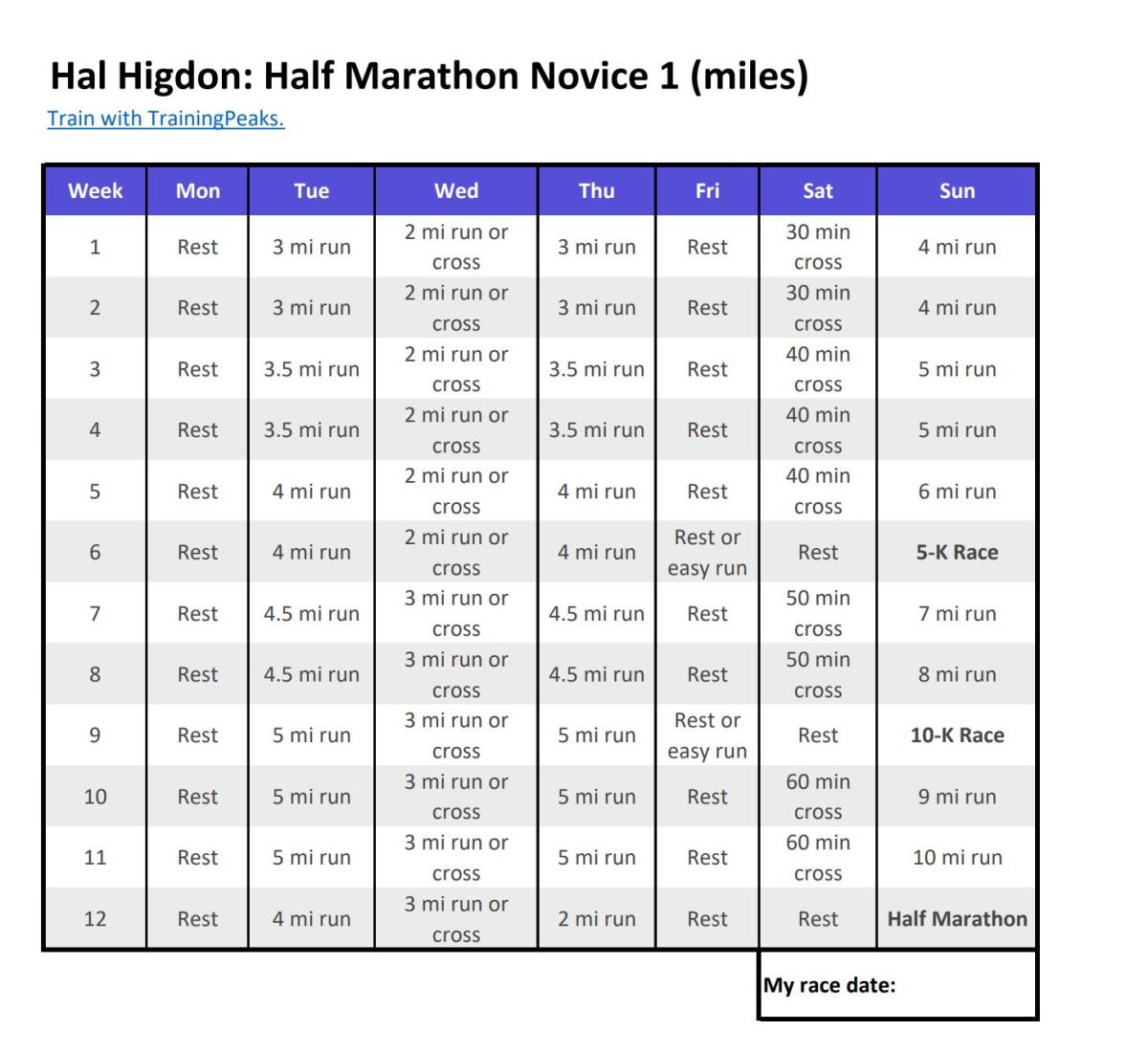 Hal Higdon: Half Marathon Novice 1 (miles)

Train with TrainingPeaks.

| Week | Mon | Tue | Wed | Thu | Fri | Sat | Sun |
|---|---|---|---|---|---|---|---|
| 1 | Rest | 3 mi run | 2 mi run or cross | 3 mi run | Rest | 30 min cross | 4 mi run |
| 2 | Rest | 3 mi run | 2 mi run or cross | 3 mi run | Rest | 30 min cross | 4 mi run |
| 3 | Rest | 3.5 mi run | 2 mi run or cross | 3.5 mi run | Rest | 40 min cross | 5 mi run |
| 4 | Rest | 3.5 mi run | 2 mi run or cross | 3.5 mi run | Rest | 40 min cross | 5 mi run |
| 5 | Rest | 4 mi run | 2 mi run or cross | 4 mi run | Rest | 40 min cross | 6 mi run |
| 6 | Rest | 4 mi run | 2 mi run or cross | 4 mi run | Rest or easy run | Rest | 5-K Race |
| 7 | Rest | 4.5 mi run | 3 mi run or cross | 4.5 mi run | Rest | 50 min cross | 7 mi run |
| 8 | Rest | 4.5 mi run | 3 mi run or cross | 4.5 mi run | Rest | 50 min cross | 8 mi run |
| 9 | Rest | 5 mi run | 3 mi run or cross | 5 mi run | Rest or easy run | Rest | 10-K Race |
| 10 | Rest | 5 mi run | 3 mi run or cross | 5 mi run | Rest | 60 min cross | 9 mi run |
| 11 | Rest | 5 mi run | 3 mi run or cross | 5 mi run | Rest | 60 min cross | 10 mi run |
| 12 | Rest | 4 mi run | 3 mi run or cross | 2 mi run | Rest | Rest | Half Marathon |

My race date: